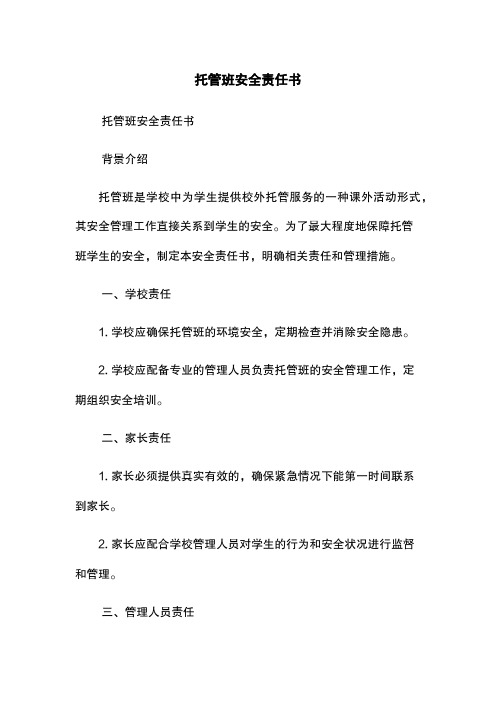 托管班安全责任书

托管班安全责任书

背景介绍

托管班是学校中为学生提供校外托管服务的一种课外活动形式，其安全管理工作直接关系到学生的安全。为了最大程度地保障托管班学生的安全，制定本安全责任书，明确相关责任和管理措施。

一、学校责任

1. 学校应确保托管班的环境安全，定期检查并消除安全隐患。

2. 学校应配备专业的管理人员负责托管班的安全管理工作，定期组织安全培训。

二、家长责任

1. 家长必须提供真实有效的，确保紧急情况下能第一时间联系到家长。

2. 家长应配合学校管理人员对学生的行为和安全状况进行监督和管理。

三、管理人员责任